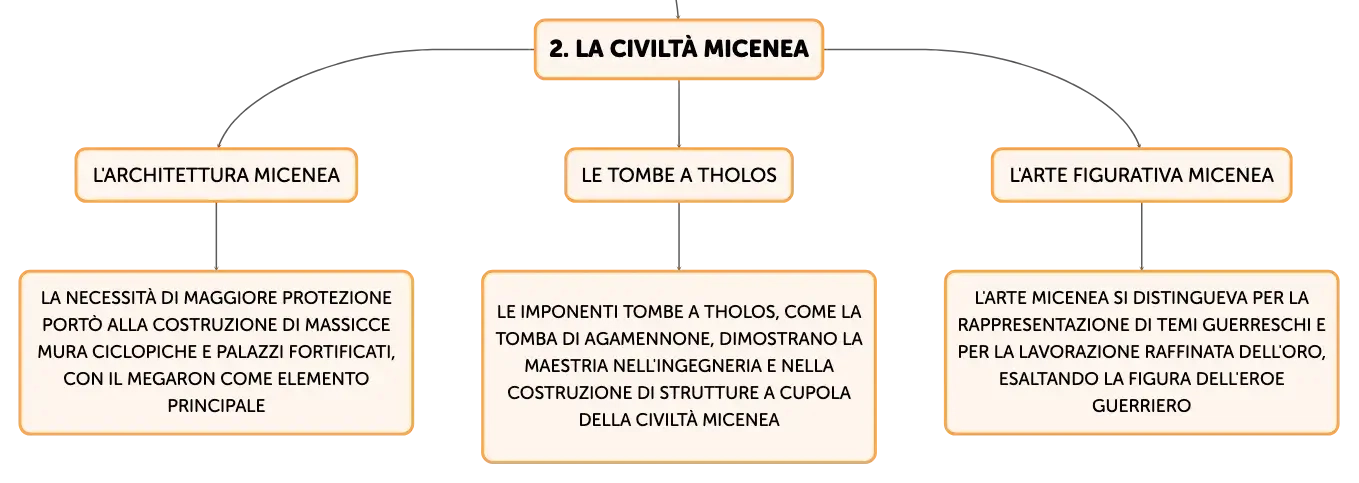 2. LA CIVILTÀ MICENEA

L'ARCHITETTURA MICENEA

LA NECESSITÀ DI MAGGIORE PROTEZIONE PORTÒ ALLA COSTRUZIONE DI MASSICCE MURA CICLOPICHE E PALAZZI FORTIFICATI, CON IL MEGARON COME ELEMENTO PRINCIPALE

LE TOMBE A THOLOS

LE IMPONENTI TOMBE A THOLOS, COME LA TOMBA DI AGAMENNONE, DIMOSTRANO LA MAESTRIA NELL'INGEGNERIA E NELLA COSTRUZIONE DI STRUTTURE A CUPOLA DELLA CIVILTÀ MICENEA

L'ARTE FIGURATIVA MICENEA

L'ARTE MICENEA SI DISTINGUEVA PER LA RAPPRESENTAZIONE DI TEMI GUERRESCHI E PER LA LAVORAZIONE RAFFINATA DELL'ORO, ESALTANDO LA FIGURA DELL'EROE GUERRIERO